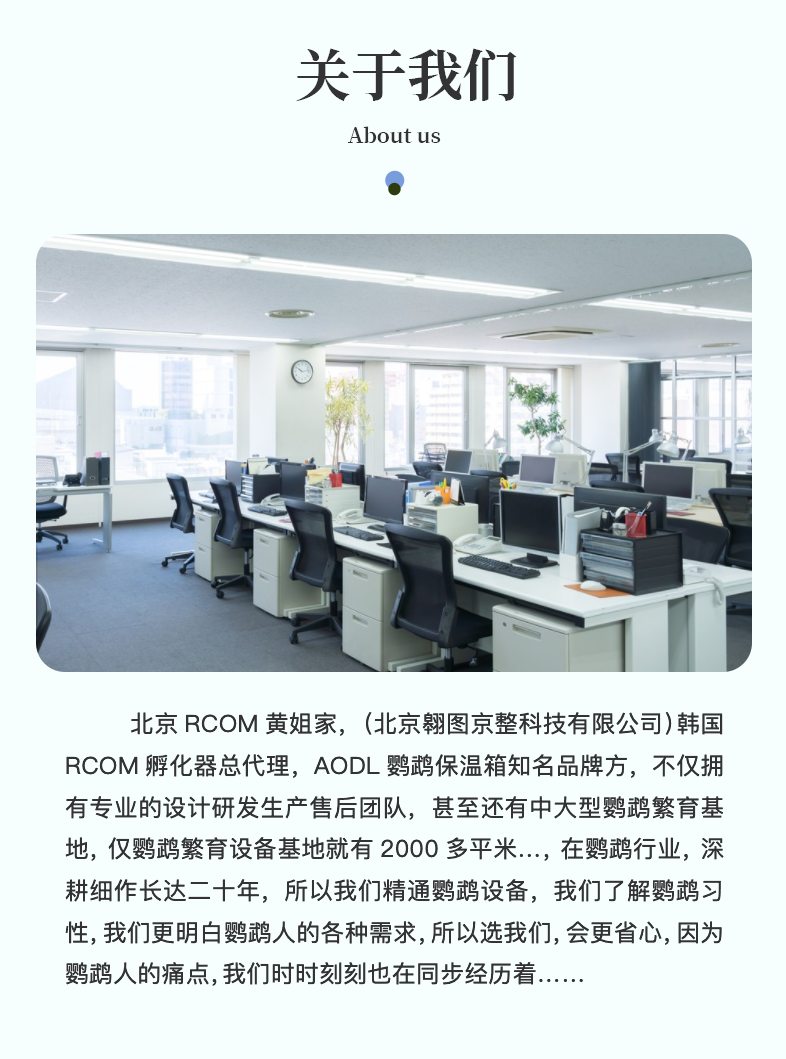 关于我们

About us

北京 RCOM 黄姐家，（北京翱图京整科技有限公司）韩国 RCOM 孵化器总代理，AODL 鹦鹉保温箱知名品牌方，不仅拥有专业的设计研发生产售后团队，甚至还有中大型鹦鹉繁育基地，仅鹦鹉繁育设备基地就有 2000 多平米…，在鹦鹉行业，深耕细作长达二十年，所以我们精通鹦鹉设备，我们了解鹦鹉习性，我们更明白鹦鹉人的各种需求，所以选我们，会更省心，因为鹦鹉人的痛点，我们时时刻刻也在同步经历着……